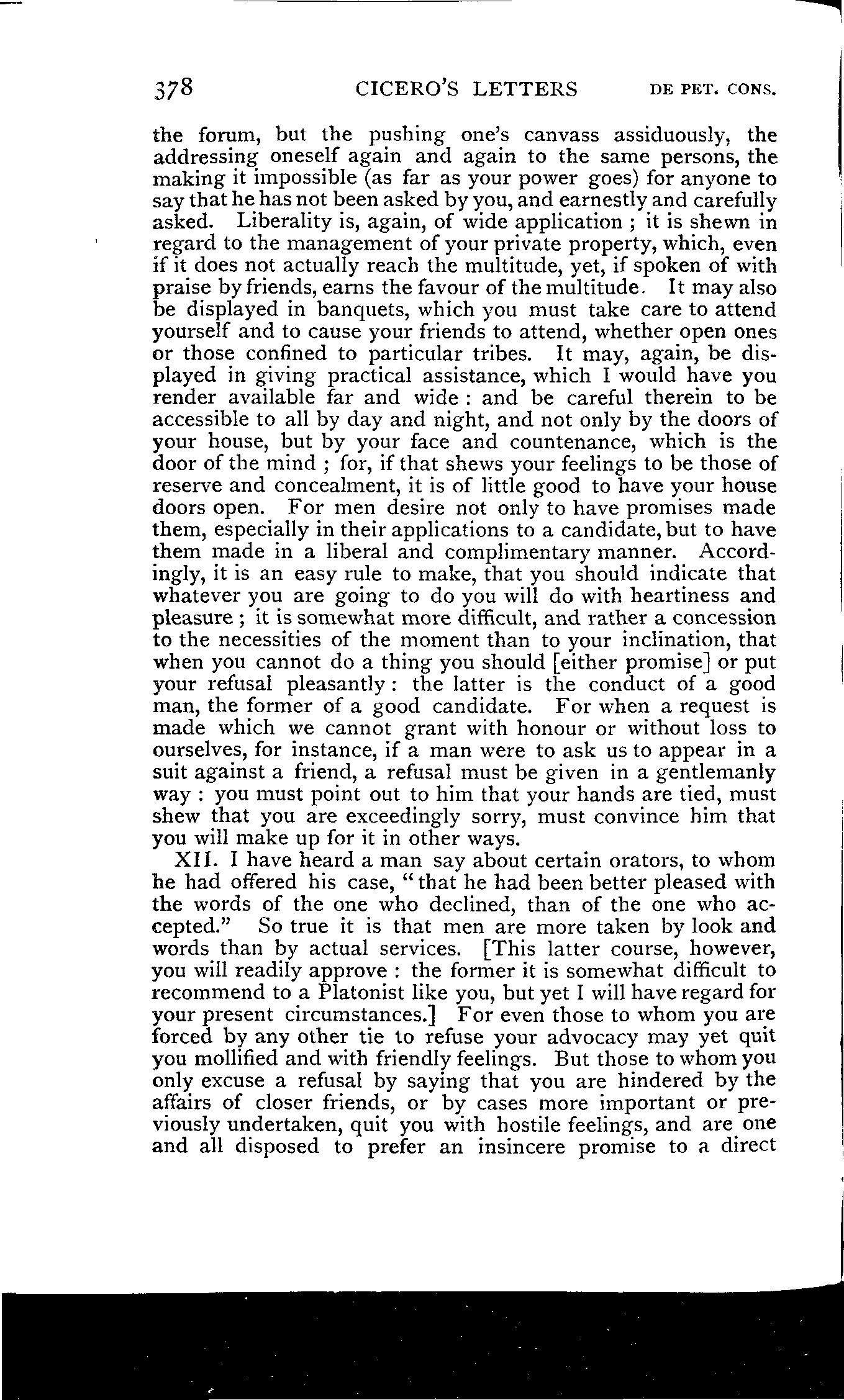 378 CICERO'S LETTERS DE PET. CONS.

the forum, but the pushing one's canvass assiduously, the addressing oneself again and again to the same persons, the making it impossible (as far as your power goes) for anyone to say that he has not been asked by you, and earnestly and carefully asked. Liberality is, again, of wide application ; it is shewn in regard to the management of your private property, which, even if it does not actually reach the multitude, yet, if spoken of with praise by friends, earns the favour of the multitude. It may also be displayed in banquets, which you must take care to attend yourself and to cause your friends to attend, whether open ones or those confined to particular tribes. It may, again, be displayed in giving practical assistance, which I would have you render available far and wide : and be careful therein to be accessible to all by day and night, and not only by the doors of your house, but by your face and countenance, which is the door of the mind ; for, if that shews your feelings to be those of reserve and concealment, it is of little good to have your house doors open. For men desire not only to have promises made them, especially in their applications to a candidate, but to have them made in a liberal and complimentary manner. Accordingly, it is an easy rule to make, that you should indicate that whatever you are going to do you will do with heartiness and pleasure ; it is somewhat more difficult, and rather a concession to the necessities of the moment than to your inclination, that when you cannot do a thing you should [either promise] or put your refusal pleasantly : the latter is the conduct of a good man, the former of a good candidate. For when a request is made which we cannot grant with honour or without loss to ourselves, for instance, if a man were to ask us to appear in a suit against a friend, a refusal must be given in a gentlemanly way : you must point out to him that your hands are tied, must shew that you are exceedingly sorry, must convince him that you will make up for it in other ways.

XII. I have heard a man say about certain orators, to whom he had offered his case, "that he had been better pleased with the words of the one who declined, than of the one who accepted." So true it is that men are more taken by look and words than by actual services. [This latter course, however, you will readily approve : the former it is somewhat difficult to recommend to a Platonist like you, but yet I will have regard for your present circumstances.] For even those to whom you are forced by any other tie to refuse your advocacy may yet quit you mollified and with friendly feelings. But those to whom you only excuse a refusal by saying that you are hindered by the affairs of closer friends, or by cases more important or previously undertaken, quit you with hostile feelings, and are one and all disposed to prefer an insincere promise to a direct